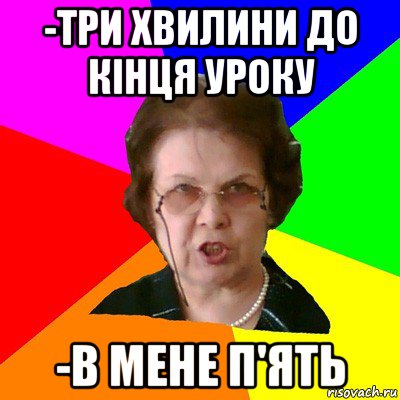 -ТРИ ХВИЛИНИ ДО КІНЦЯ УРОКУ

-В МЕНЕ П'ЯТЬ

risovach.ru